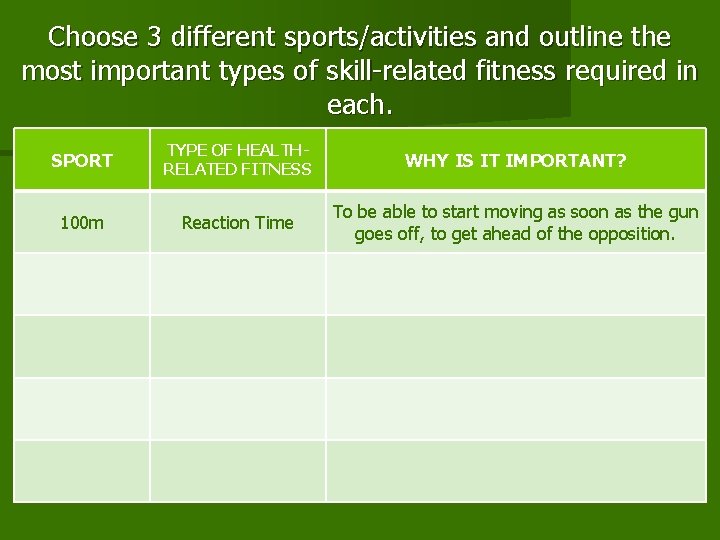 Choose 3 different sports/activities and outline the most important types of skill-related fitness required in each.

| SPORT | TYPE OF HEALTH-RELATED FITNESS | WHY IS IT IMPORTANT? |
|---|---|---|
| 100m | Reaction Time | To be able to start moving as soon as the gun goes off, to get ahead of the opposition. |
| | | |
| | | |
| | | |
| | | |